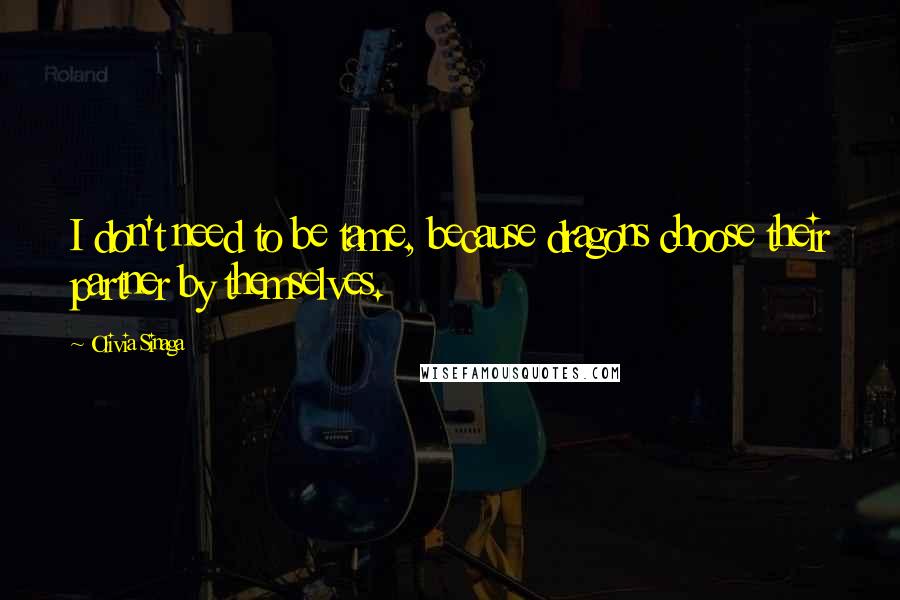 Roland

I don't need to be tame, because dragons choose their partner by themselves.

Olivia Sinaga

WISEFAMOUSQUOTES.COM